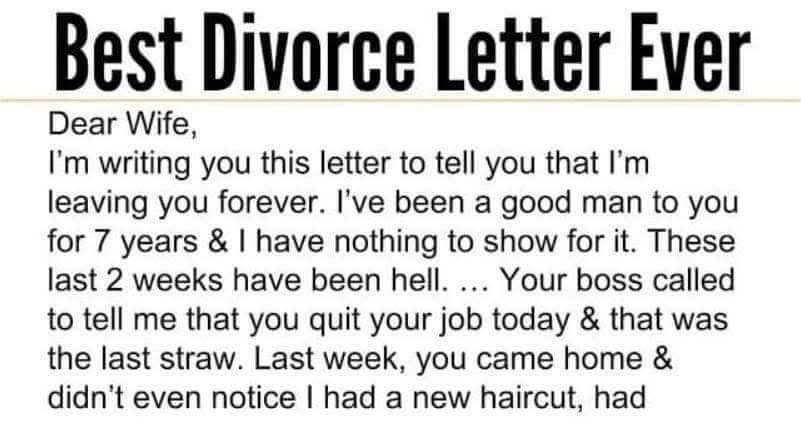 Best Divorce Letter Ever

Dear Wife,
I'm writing you this letter to tell you that I'm leaving you forever. I've been a good man to you for 7 years & I have nothing to show for it. These last 2 weeks have been hell. ... Your boss called to tell me that you quit your job today & that was the last straw. Last week, you came home & didn't even notice I had a new haircut, had